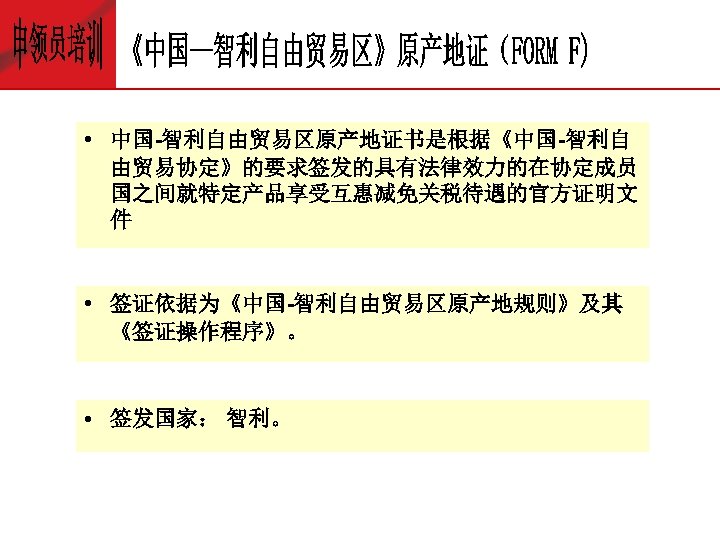 申领员培训

《中国—智利自由贸易区》原产地证（FORM F)

• 中国-智利自由贸易区原产地证书是根据《中国-智利自由贸易协定》的要求签发的具有法律效力的在协定成员国之间就特定产品享受互惠减免关税待遇的官方证明文件

• 签证依据为《中国-智利自由贸易区原产地规则》及其《签证操作程序》。

• 签发国家： 智利。